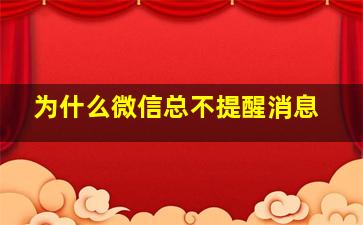 为什么微信总不提醒消息